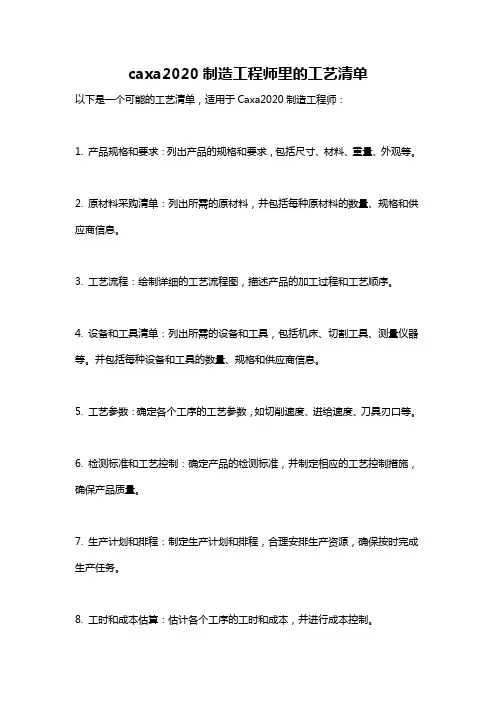 caxa2020 制造工程师里的工艺清单

以下是一个可能的工艺清单，适用于 Caxa2020 制造工程师：

1. 产品规格和要求：列出产品的规格和要求，包括尺寸、材料、重量、外观等。

2. 原材料采购清单：列出所需的原材料，并包括每种原材料的数量、规格和供应商信息。

3. 工艺流程：绘制详细的工艺流程图，描述产品的加工过程和工艺顺序。

4. 设备和工具清单：列出所需的设备和工具，包括机床、切割工具、测量仪器等。并包括每种设备和工具的数量、规格和供应商信息。

5. 工艺参数：确定各个工序的工艺参数，如切削速度、进给速度、刀具刃口等。

6. 检测标准和工艺控制：确定产品的检测标准，并制定相应的工艺控制措施，确保产品质量。

7. 生产计划和排程：制定生产计划和排程，合理安排生产资源，确保按时完成生产任务。

8. 工时和成本估算：估计各个工序的工时和成本，并进行成本控制。